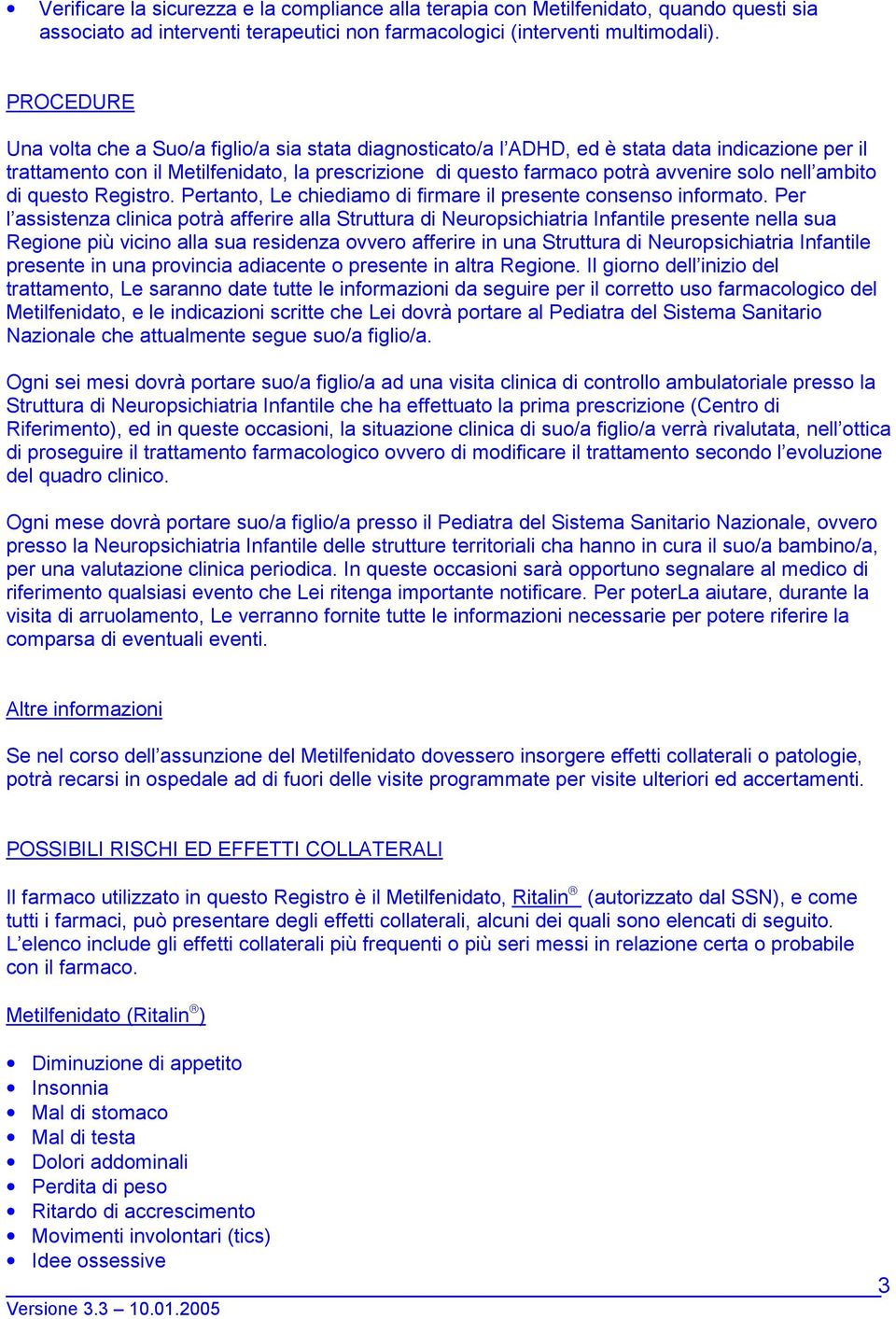 • Verificare la sicurezza e la compliance alla terapia con Metilfenidato, quando questi sia associato ad interventi terapeutici non farmacologici (interventi multimodali).

PROCEDURE

Una volta che a Suo/a figlio/a sia stata diagnosticato/a l'ADHD, ed è stata data indicazione per il trattamento con il Metilfenidato, la prescrizione di questo farmaco potrà avvenire solo nell'ambito di questo Registro. Pertanto, Le chiediamo di firmare il presente consenso informato. Per l'assistenza clinica potrà afferire alla Struttura di Neuropsichiatria Infantile presente nella sua Regione più vicino alla sua residenza ovvero afferire in una Struttura di Neuropsichiatria Infantile presente in una provincia adiacente o presente in altra Regione. Il giorno dell'inizio del trattamento, Le saranno date tutte le informazioni da seguire per il corretto uso farmacologico del Metilfenidato, e le indicazioni scritte che Lei dovrà portare al Pediatra del Sistema Sanitario Nazionale che attualmente segue suo/a figlio/a.

Ogni sei mesi dovrà portare suo/a figlio/a ad una visita clinica di controllo ambulatoriale presso la Struttura di Neuropsichiatria Infantile che ha effettuato la prima prescrizione (Centro di Riferimento), ed in queste occasioni, la situazione clinica di suo/a figlio/a verrà rivalutata, nell'ottica di proseguire il trattamento farmacologico ovvero di modificare il trattamento secondo l'evoluzione del quadro clinico.

Ogni mese dovrà portare suo/a figlio/a presso il Pediatra del Sistema Sanitario Nazionale, ovvero presso la Neuropsichiatria Infantile delle strutture territoriali cha hanno in cura il suo/a bambino/a, per una valutazione clinica periodica. In queste occasioni sarà opportuno segnalare al medico di riferimento qualsiasi evento che Lei ritenga importante notificare. Per poterLa aiutare, durante la visita di arruolamento, Le verranno fornite tutte le informazioni necessarie per potere riferire la comparsa di eventuali eventi.

Altre informazioni

Se nel corso dell'assunzione del Metilfenidato dovessero insorgere effetti collaterali o patologie, potrà recarsi in ospedale ad di fuori delle visite programmate per visite ulteriori ed accertamenti.

POSSIBILI RISCHI ED EFFETTI COLLATERALI

Il farmaco utilizzato in questo Registro è il Metilfenidato, Ritalin® (autorizzato dal SSN), e come tutti i farmaci, può presentare degli effetti collaterali, alcuni dei quali sono elencati di seguito. L'elenco include gli effetti collaterali più frequenti o più seri messi in relazione certa o probabile con il farmaco.

Metilfenidato (Ritalin®)

• Diminuzione di appetito
• Insonnia
• Mal di stomaco
• Mal di testa
• Dolori addominali
• Perdita di peso
• Ritardo di accrescimento
• Movimenti involontari (tics)
• Idee ossessive

3

Versione 3.3 – 10.01.2005